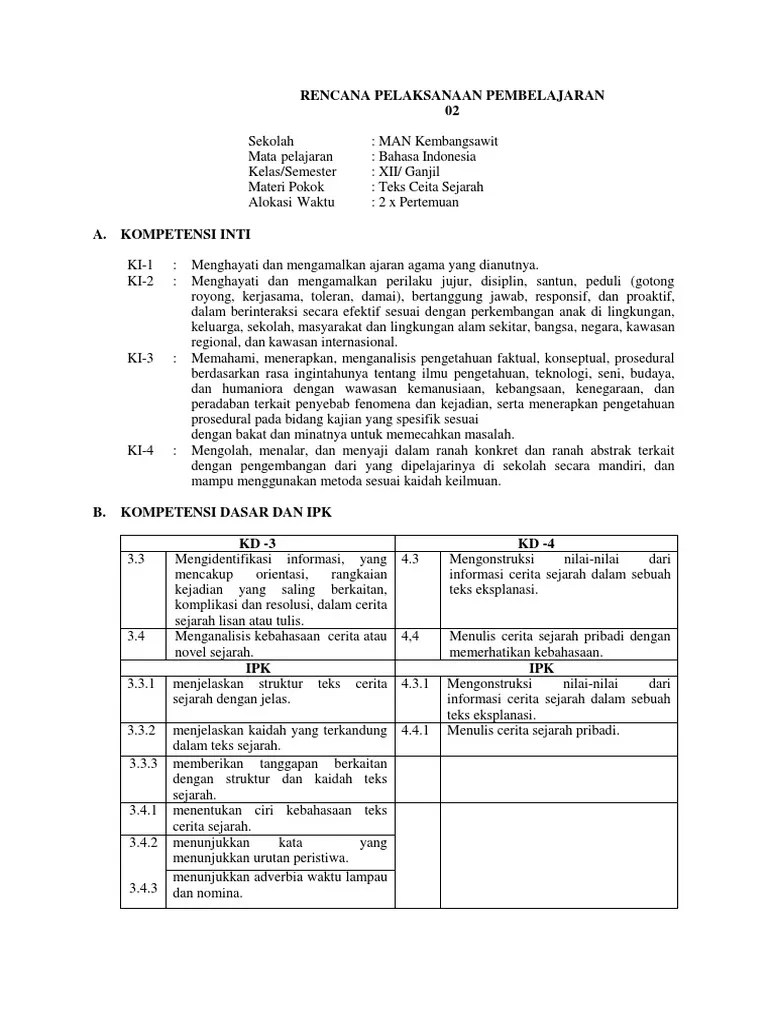 RENCANA PELAKSANAAN PEMBELAJARAN
02

Sekolah : MAN Kembangsawit
Mata pelajaran : Bahasa Indonesia
Kelas/Semester : XII/ Ganjil
Materi Pokok : Teks Ceita Sejarah
Alokasi Waktu : 2 x Pertemuan

A. KOMPETENSI INTI

KI-1 : Menghayati dan mengamalkan ajaran agama yang dianutnya.
KI-2 : Menghayati dan mengamalkan perilaku jujur, disiplin, santun, peduli (gotong royong, kerjasama, toleran, damai), bertanggung jawab, responsif, dan proaktif, dalam berinteraksi secara efektif sesuai dengan perkembangan anak di lingkungan, keluarga, sekolah, masyarakat dan lingkungan alam sekitar, bangsa, negara, kawasan regional, dan kawasan internasional.
KI-3 : Memahami, menerapkan, menganalisis pengetahuan faktual, konseptual, prosedural berdasarkan rasa ingintahunya tentang ilmu pengetahuan, teknologi, seni, budaya, dan humaniora dengan wawasan kemanusiaan, kebangsaan, kenegaraan, dan peradaban terkait penyebab fenomena dan kejadian, serta menerapkan pengetahuan prosedural pada bidang kajian yang spesifik sesuai
dengan bakat dan minatnya untuk memecahkan masalah.
KI-4 : Mengolah, menalar, dan menyaji dalam ranah konkret dan ranah abstrak terkait dengan pengembangan dari yang dipelajarinya di sekolah secara mandiri, dan mampu menggunakan metoda sesuai kaidah keilmuan.

B. KOMPETENSI DASAR DAN IPK

| KD -3 | | KD -4 | |
|---|---|---|---|
| 3.3 | Mengidentifikasi informasi, yang mencakup orientasi, rangkaian kejadian yang saling berkaitan, komplikasi dan resolusi, dalam cerita sejarah lisan atau tulis. | 4.3 | Mengonstruksi nilai-nilai dari informasi cerita sejarah dalam sebuah teks eksplanasi. |
| 3.4 | Menganalisis kebahasaan cerita atau novel sejarah. | 4,4 | Menulis cerita sejarah pribadi dengan memerhatikan kebahasaan. |
| IPK | | IPK | |
| 3.3.1 | menjelaskan struktur teks cerita sejarah dengan jelas. | 4.3.1 | Mengonstruksi nilai-nilai dari informasi cerita sejarah dalam sebuah teks eksplanasi. |
| 3.3.2 | menjelaskan kaidah yang terkandung dalam teks sejarah. | 4.4.1 | Menulis cerita sejarah pribadi. |
| 3.3.3 | memberikan tanggapan berkaitan dengan struktur dan kaidah teks sejarah. | | |
| 3.4.1 | menentukan ciri kebahasaan teks cerita sejarah. | | |
| 3.4.2 | menunjukkan kata yang menunjukkan urutan peristiwa. | | |
| 3.4.3 | menunjukkan adverbia waktu lampau dan nomina. | | |